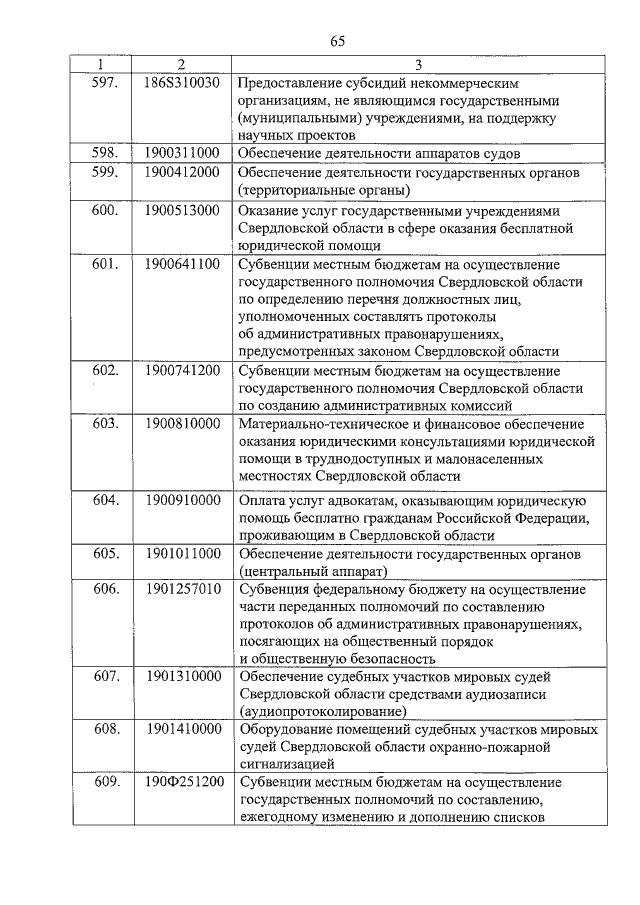 65

| 1 | 2 | 3 |
|---|---|---|
| 597. | 186S310030 | Предоставление субсидий некоммерческим организациям, не являющимся государственными (муниципальными) учреждениями, на поддержку научных проектов |
| 598. | 1900311000 | Обеспечение деятельности аппаратов судов |
| 599. | 1900412000 | Обеспечение деятельности государственных органов (территориальные органы) |
| 600. | 1900513000 | Оказание услуг государственными учреждениями Свердловской области в сфере оказания бесплатной юридической помощи |
| 601. | 1900641100 | Субвенции местным бюджетам на осуществление государственного полномочия Свердловской области по определению перечня должностных лиц, уполномоченных составлять протоколы об административных правонарушениях, предусмотренных законом Свердловской области |
| 602. | 1900741200 | Субвенции местным бюджетам на осуществление государственного полномочия Свердловской области по созданию административных комиссий |
| 603. | 1900810000 | Материально-техническое и финансовое обеспечение оказания юридическими консультациями юридической помощи в труднодоступных и малонаселенных местностях Свердловской области |
| 604. | 1900910000 | Оплата услуг адвокатам, оказывающим юридическую помощь бесплатно гражданам Российской Федерации, проживающим в Свердловской области |
| 605. | 1901011000 | Обеспечение деятельности государственных органов (центральный аппарат) |
| 606. | 1901257010 | Субвенция федеральному бюджету на осуществление части переданных полномочий по составлению протоколов об административных правонарушениях, посягающих на общественный порядок и общественную безопасность |
| 607. | 1901310000 | Обеспечение судебных участков мировых судей Свердловской области средствами аудиозаписи (аудиопротоколирование) |
| 608. | 1901410000 | Оборудование помещений судебных участков мировых судей Свердловской области охранно-пожарной сигнализацией |
| 609. | 190Ф251200 | Субвенции местным бюджетам на осуществление государственных полномочий по составлению, ежегодному изменению и дополнению списков |